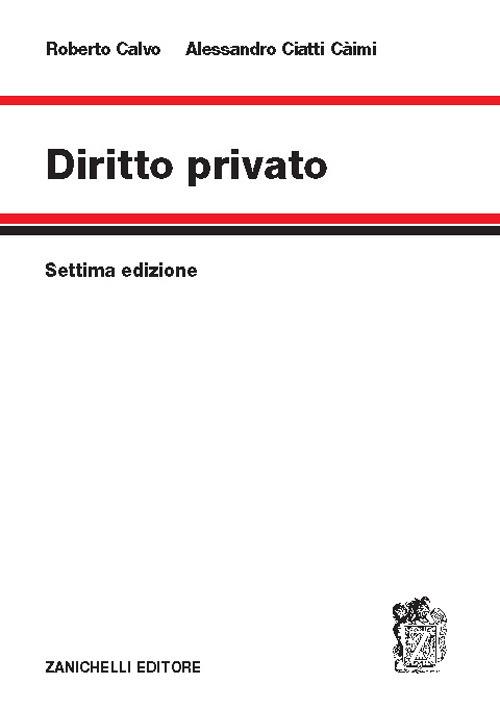 Roberto Calvo Alessandro Ciatti Càimi

Diritto privato

Settima edizione

ZANICHELLI EDITORE